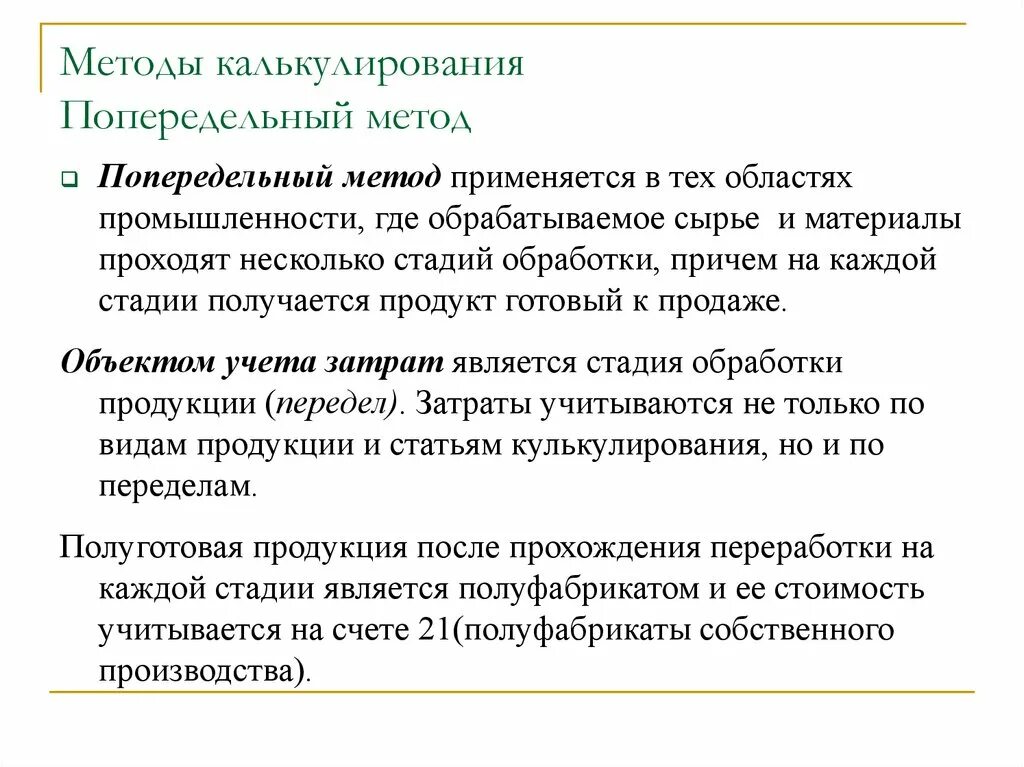 Методы калькулирования
Попередельный метод

Попередельный метод применяется в тех областях промышленности, где обрабатываемое сырье и материалы проходят несколько стадий обработки, причем на каждой стадии получается продукт готовый к продаже.

Объектом учета затрат является стадия обработки продукции (передел). Затраты учитываются не только по видам продукции и статьям кулькулирования, но и по переделам.

Полуготовая продукция после прохождения переработки на каждой стадии является полуфабрикатом и ее стоимость учитывается на счете 21(полуфабрикаты собственного производства).